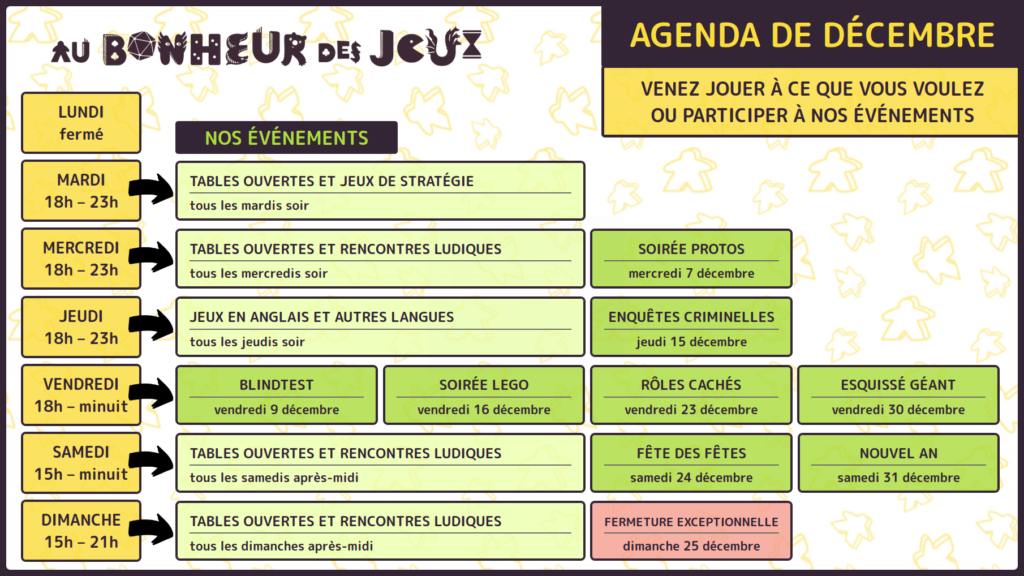 AU BONHEUR DES JEUX

AGENDA DE DÉCEMBRE

VENEZ JOUER À CE QUE VOUS VOULEZ OU PARTICIPER À NOS ÉVÉNEMENTS

LUNDI
fermé

NOS ÉVÉNEMENTS

MARDI
18h – 23h

TABLES OUVERTES ET JEUX DE STRATÉGIE
tous les mardis soir

MERCREDI
18h – 23h

TABLES OUVERTES ET RENCONTRES LUDIQUES
tous les mercredis soir

SOIRÉE PROTOS
mercredi 7 décembre

JEUDI
18h – 23h

JEUX EN ANGLAIS ET AUTRES LANGUES
tous les jeudis soir

ENQUÊTES CRIMINELLES
jeudi 15 décembre

VENDREDI
18h – minuit

BLINDTEST
vendredi 9 décembre

SOIRÉE LEGO
vendredi 16 décembre

RÔLES CACHÉS
vendredi 23 décembre

ESQUISSÉ GÉANT
vendredi 30 décembre

SAMEDI
15h – minuit

TABLES OUVERTES ET RENCONTRES LUDIQUES
tous les samedis après-midi

FÊTE DES FÊTES
samedi 24 décembre

NOUVEL AN
samedi 31 décembre

DIMANCHE
15h – 21h

TABLES OUVERTES ET RENCONTRES LUDIQUES
tous les dimanches après-midi

FERMETURE EXCEPTIONNELLE
dimanche 25 décembre